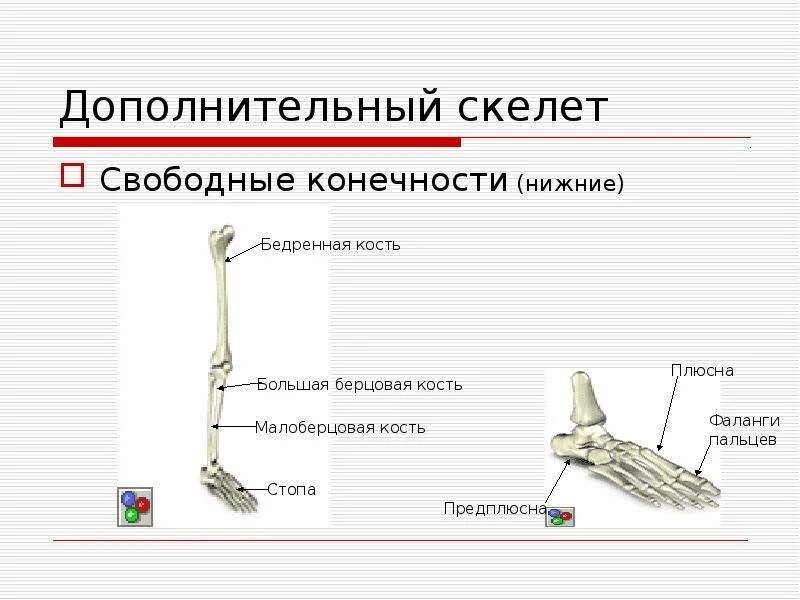 Дополнительный скелет

Свободные конечности (нижние)

Бедренная кость

Большая берцовая кость

Малоберцовая кость

Стопа

Плюсна

Фаланги пальцев

Предплюсна